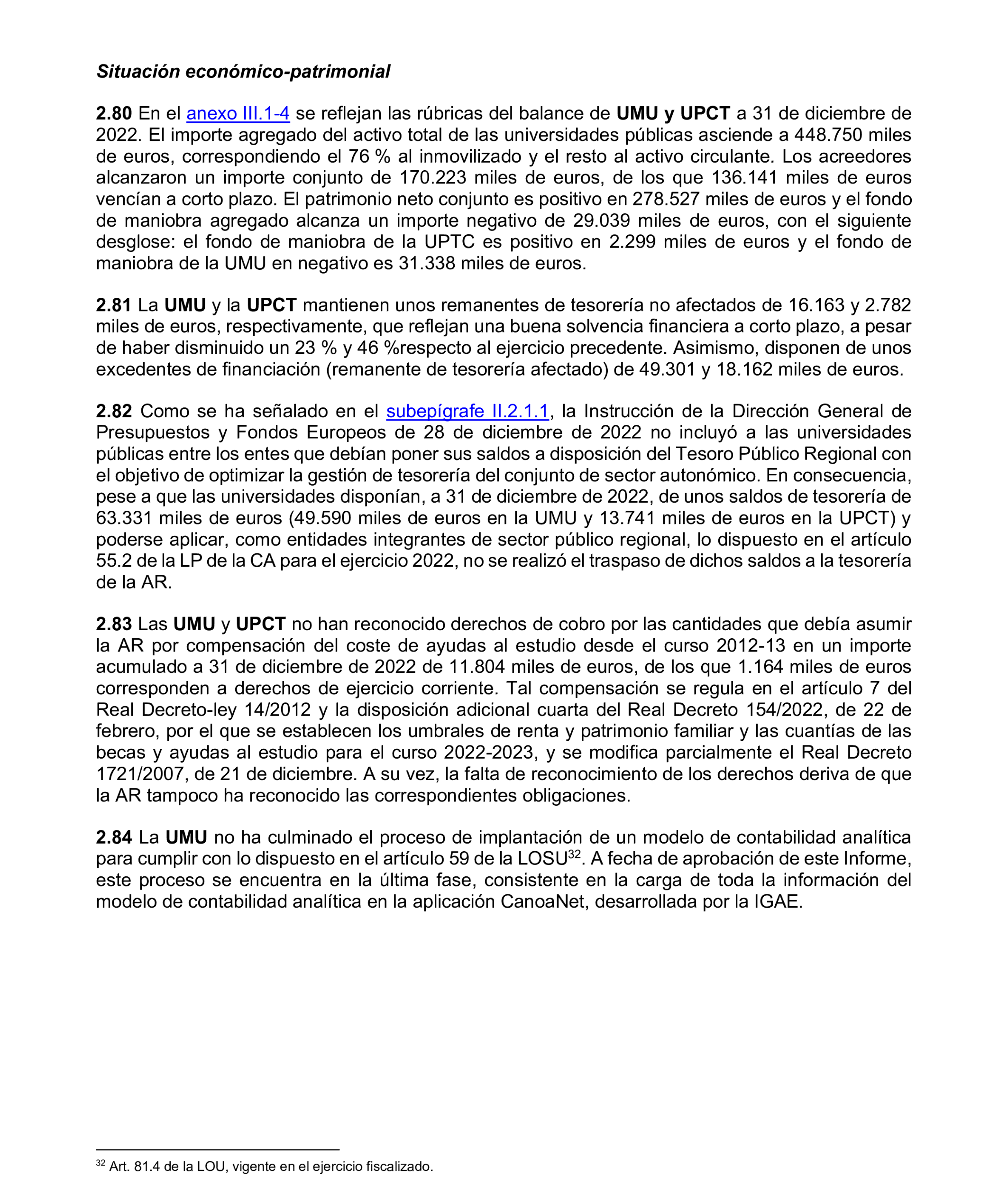 Situación económico-patrimonial

2.80 En el anexo III.1-4 se reflejan las rúbricas del balance de UMU y UPCT a 31 de diciembre de 2022. El importe agregado del activo total de las universidades públicas asciende a 448.750 miles de euros, correspondiendo el 76 % al inmovilizado y el resto al activo circulante. Los acreedores alcanzaron un importe conjunto de 170.223 miles de euros, de los que 136.141 miles de euros vencían a corto plazo. El patrimonio neto conjunto es positivo en 278.527 miles de euros y el fondo de maniobra agregado alcanza un importe negativo de 29.039 miles de euros, con el siguiente desglose: el fondo de maniobra de la UPTC es positivo en 2.299 miles de euros y el fondo de maniobra de la UMU en negativo es 31.338 miles de euros.

2.81 La UMU y la UPCT mantienen unos remanentes de tesorería no afectados de 16.163 y 2.782 miles de euros, respectivamente, que reflejan una buena solvencia financiera a corto plazo, a pesar de haber disminuido un 23 % y 46 %respecto al ejercicio precedente. Asimismo, disponen de unos excedentes de financiación (remanente de tesorería afectado) de 49.301 y 18.162 miles de euros.

2.82 Como se ha señalado en el subepígrafe II.2.1.1, la Instrucción de la Dirección General de Presupuestos y Fondos Europeos de 28 de diciembre de 2022 no incluyó a las universidades públicas entre los entes que debían poner sus saldos a disposición del Tesoro Público Regional con el objetivo de optimizar la gestión de tesorería del conjunto de sector autonómico. En consecuencia, pese a que las universidades disponían, a 31 de diciembre de 2022, de unos saldos de tesorería de 63.331 miles de euros (49.590 miles de euros en la UMU y 13.741 miles de euros en la UPCT) y poderse aplicar, como entidades integrantes de sector público regional, lo dispuesto en el artículo 55.2 de la LP de la CA para el ejercicio 2022, no se realizó el traspaso de dichos saldos a la tesorería de la AR.

2.83 Las UMU y UPCT no han reconocido derechos de cobro por las cantidades que debía asumir la AR por compensación del coste de ayudas al estudio desde el curso 2012-13 en un importe acumulado a 31 de diciembre de 2022 de 11.804 miles de euros, de los que 1.164 miles de euros corresponden a derechos de ejercicio corriente. Tal compensación se regula en el artículo 7 del Real Decreto-ley 14/2012 y la disposición adicional cuarta del Real Decreto 154/2022, de 22 de febrero, por el que se establecen los umbrales de renta y patrimonio familiar y las cuantías de las becas y ayudas al estudio para el curso 2022-2023, y se modifica parcialmente el Real Decreto 1721/2007, de 21 de diciembre. A su vez, la falta de reconocimiento de los derechos deriva de que la AR tampoco ha reconocido las correspondientes obligaciones.

2.84 La UMU no ha culminado el proceso de implantación de un modelo de contabilidad analítica para cumplir con lo dispuesto en el artículo 59 de la LOSU$^{32}$. A fecha de aprobación de este Informe, este proceso se encuentra en la última fase, consistente en la carga de toda la información del modelo de contabilidad analítica en la aplicación CanoaNet, desarrollada por la IGAE.

$^{32}$ Art. 81.4 de la LOU, vigente en el ejercicio fiscalizado.